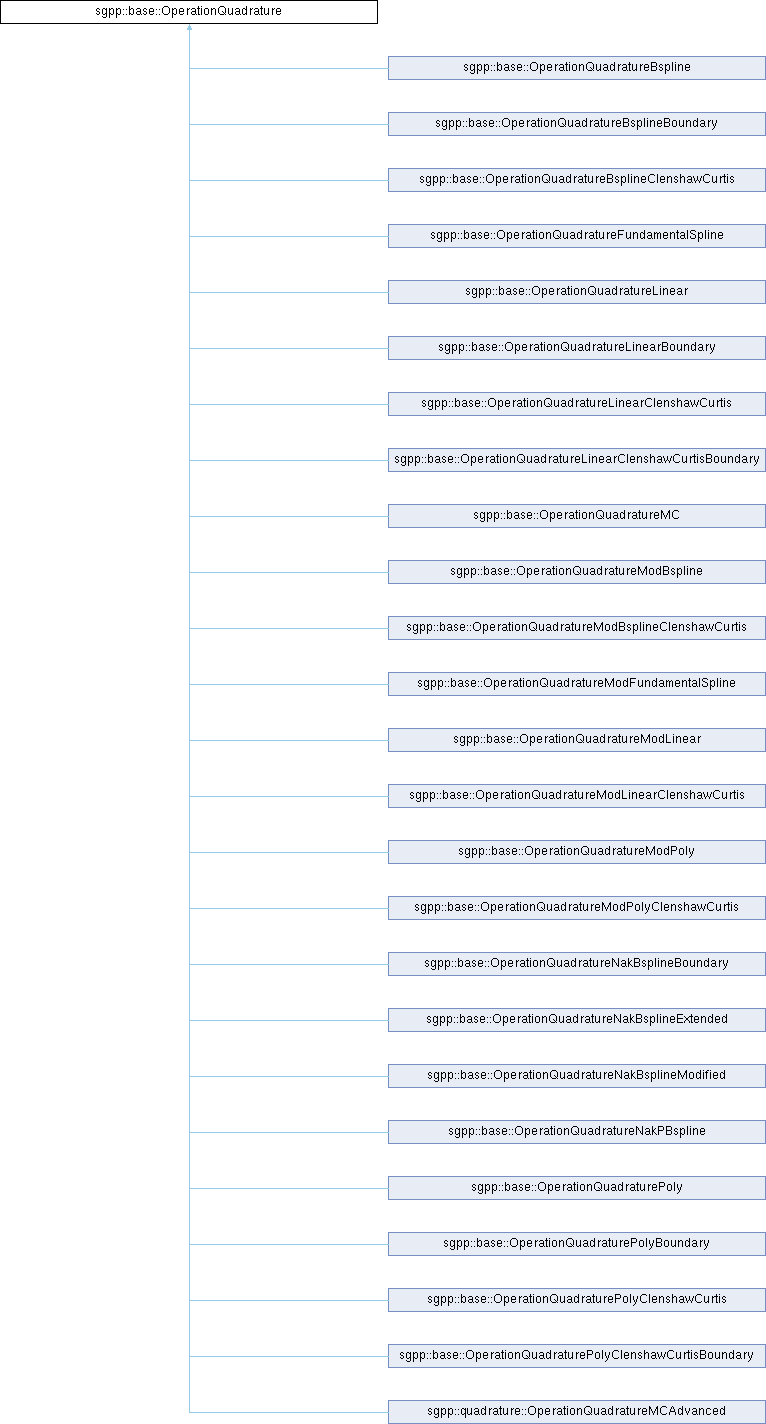 sgpp::base::OperationQuadrature

sgpp::base::OperationQuadratureBspline

sgpp::base::OperationQuadratureBsplineBoundary

sgpp::base::OperationQuadratureBsplineClenshawCurtis

sgpp::base::OperationQuadratureFundamentalSpline

sgpp::base::OperationQuadratureLinear

sgpp::base::OperationQuadratureLinearBoundary

sgpp::base::OperationQuadratureLinearClenshawCurtis

sgpp::base::OperationQuadratureLinearClenshawCurtisBoundary

sgpp::base::OperationQuadratureMC

sgpp::base::OperationQuadratureModBspline

sgpp::base::OperationQuadratureModBsplineClenshawCurtis

sgpp::base::OperationQuadratureModFundamentalSpline

sgpp::base::OperationQuadratureModLinear

sgpp::base::OperationQuadratureModLinearClenshawCurtis

sgpp::base::OperationQuadratureModPoly

sgpp::base::OperationQuadratureModPolyClenshawCurtis

sgpp::base::OperationQuadratureNakBsplineBoundary

sgpp::base::OperationQuadratureNakBsplineExtended

sgpp::base::OperationQuadratureNakBsplineModified

sgpp::base::OperationQuadratureNakPBspline

sgpp::base::OperationQuadraturePoly

sgpp::base::OperationQuadraturePolyBoundary

sgpp::base::OperationQuadraturePolyClenshawCurtis

sgpp::base::OperationQuadraturePolyClenshawCurtisBoundary

sgpp::quadrature::OperationQuadratureMCAdvanced